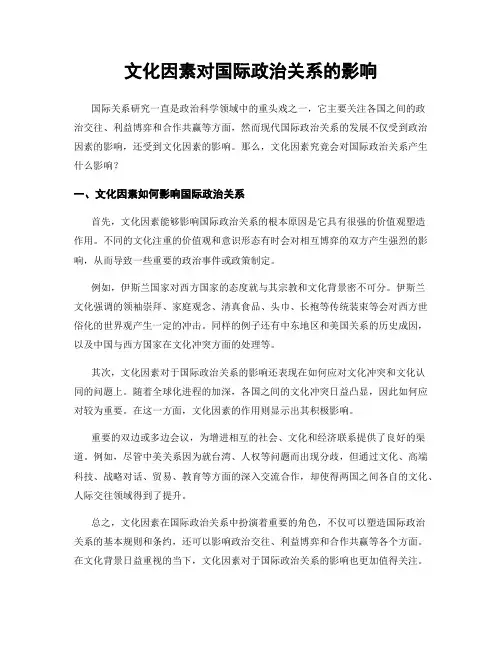 文化因素对国际政治关系的影响

国际关系研究一直是政治科学领域中的重头戏之一，它主要关注各国之间的政治交往、利益博弈和合作共赢等方面，然而现代国际政治关系的发展不仅受到政治因素的影响，还受到文化因素的影响。那么，文化因素究竟会对国际政治关系产生什么影响？

一、文化因素如何影响国际政治关系

首先，文化因素能够影响国际政治关系的根本原因是它具有很强的价值观塑造作用。不同的文化注重的价值观和意识形态有时会对相互博弈的双方产生强烈的影响，从而导致一些重要的政治事件或政策制定。

例如，伊斯兰国家对西方国家的态度就与其宗教和文化背景密不可分。伊斯兰文化强调的领袖崇拜、家庭观念、清真食品、头巾、长袍等传统装束等会对西方世俗化的世界观产生一定的冲击。同样的例子还有中东地区和美国关系的历史成因，以及中国与西方国家在文化冲突方面的处理等。

其次，文化因素对于国际政治关系的影响还表现在如何应对文化冲突和文化认同的问题上。随着全球化进程的加深，各国之间的文化冲突日益凸显，因此如何应对较为重要。在这一方面，文化因素的作用则显示出其积极影响。

重要的双边或多边会议，为增进相互的社会、文化和经济联系提供了良好的渠道。例如，尽管中美关系因为就台湾、人权等问题而出现分歧，但通过文化、高端科技、战略对话、贸易、教育等方面的深入交流合作，却使得两国之间各自的文化、人际交往领域得到了提升。

总之，文化因素在国际政治关系中扮演着重要的角色，不仅可以塑造国际政治关系的基本规则和条约，还可以影响政治交往、利益博弈和合作共赢等各个方面。在文化背景日益重视的当下，文化因素对于国际政治关系的影响也更加值得关注。